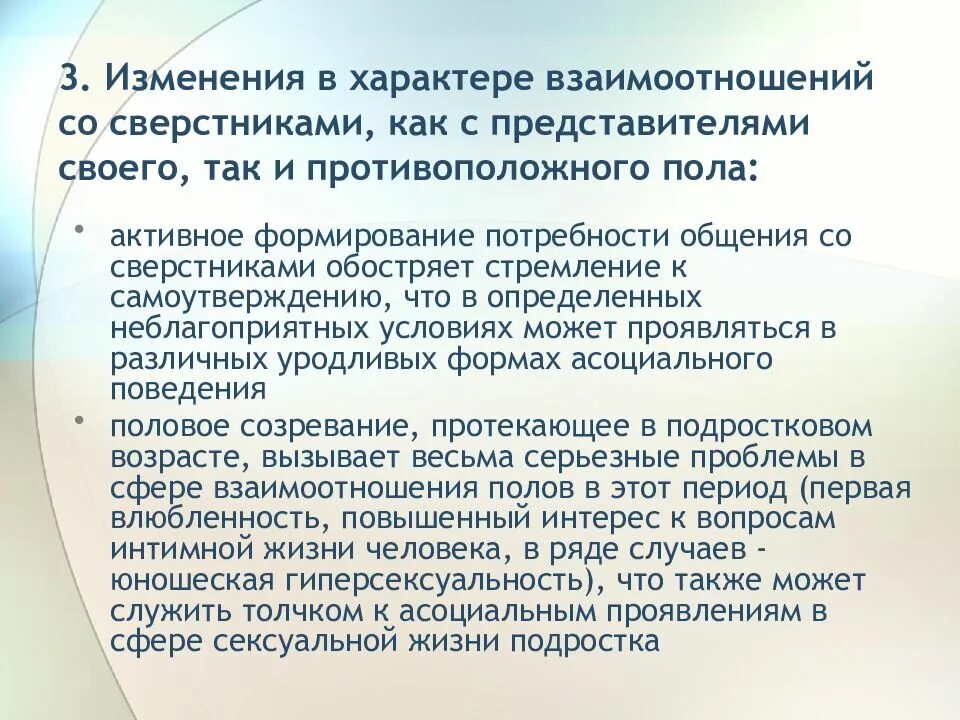 3. Изменения в характере взаимоотношений со сверстниками, как с представителями своего, так и противоположного пола:

• активное формирование потребности общения со сверстниками обостряет стремление к самоутверждению, что в определенных неблагоприятных условиях может проявляться в различных уродливых формах асоциального поведения

• половое созревание, протекающее в подростковом возрасте, вызывает весьма серьезные проблемы в сфере взаимоотношения полов в этот период (первая влюбленность, повышенный интерес к вопросам интимной жизни человека, в ряде случаев - юношеская гиперсексуальность), что также может служить толчком к асоциальным проявлениям в сфере сексуальной жизни подростка